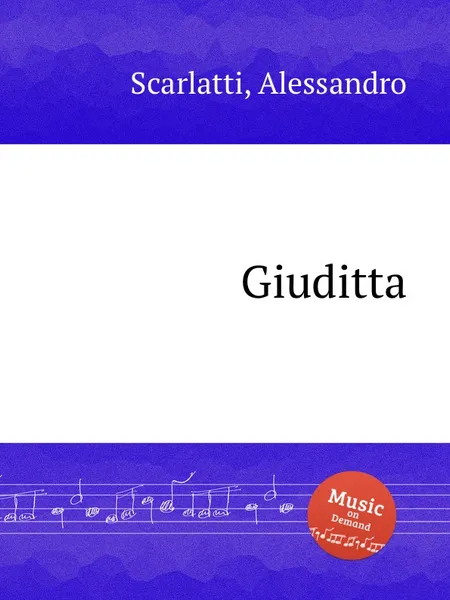 Scarlatti, Alessandro

Giuditta

Music on Demand